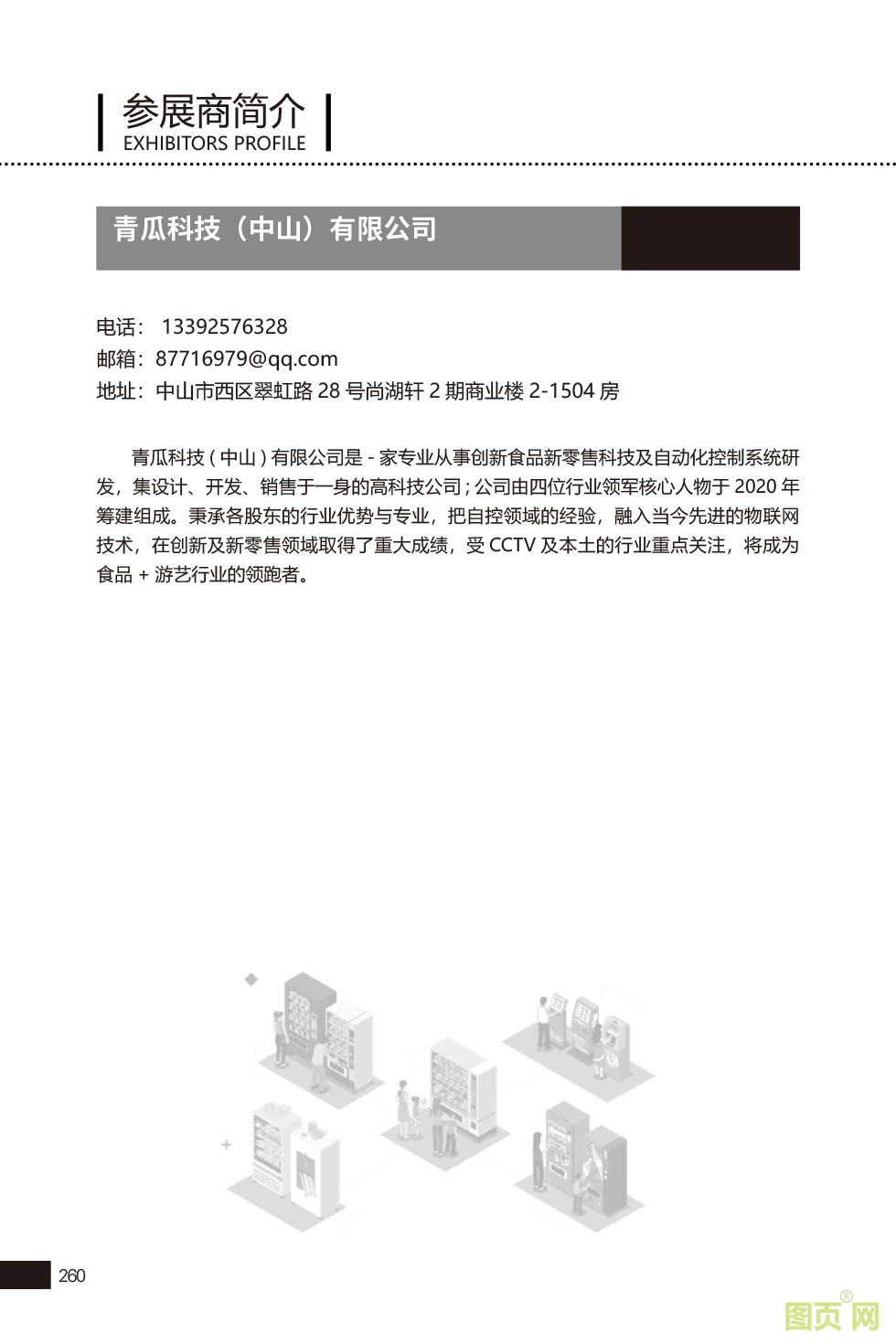 参展商简介
EXHIBITORS PROFILE

青瓜科技（中山）有限公司

电话： 13392576328
邮箱：87716979@qq.com
地址：中山市西区翠虹路 28 号尚湖轩 2 期商业楼 2-1504 房

青瓜科技 ( 中山 ) 有限公司是 - 家专业从事创新食品新零售科技及自动化控制系统研发，集设计、开发、销售于一身的高科技公司 ; 公司由四位行业领军核心人物于 2020 年筹建组成。秉承各股东的行业优势与专业，把自控领域的经验，融入当今先进的物联网技术，在创新及新零售领域取得了重大成绩，受 CCTV 及本土的行业重点关注，将成为食品 + 游艺行业的领跑者。

260

图页网®